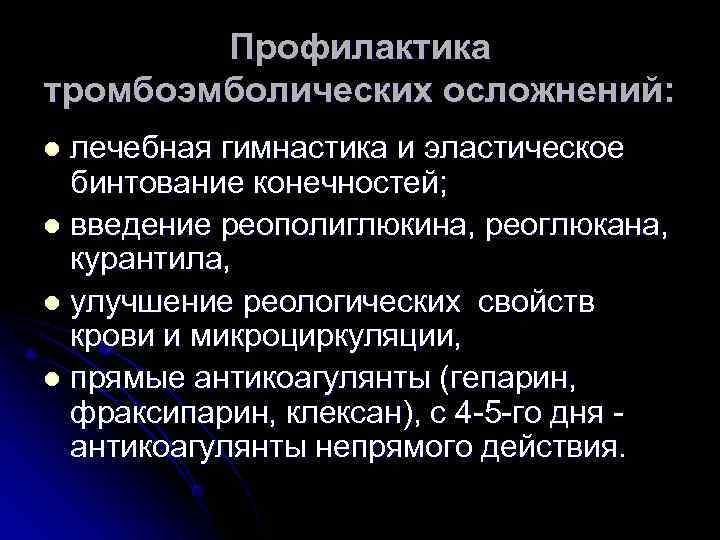 Профилактика тромбоэмболических осложнений:

• лечебная гимнастика и эластическое бинтование конечностей;
• введение реополиглюкина, реоглюкана, курантила,
• улучшение реологических свойств крови и микроциркуляции,
• прямые антикоагулянты (гепарин, фраксипарин, клексан), с 4-5-го дня - антикоагулянты непрямого действия.